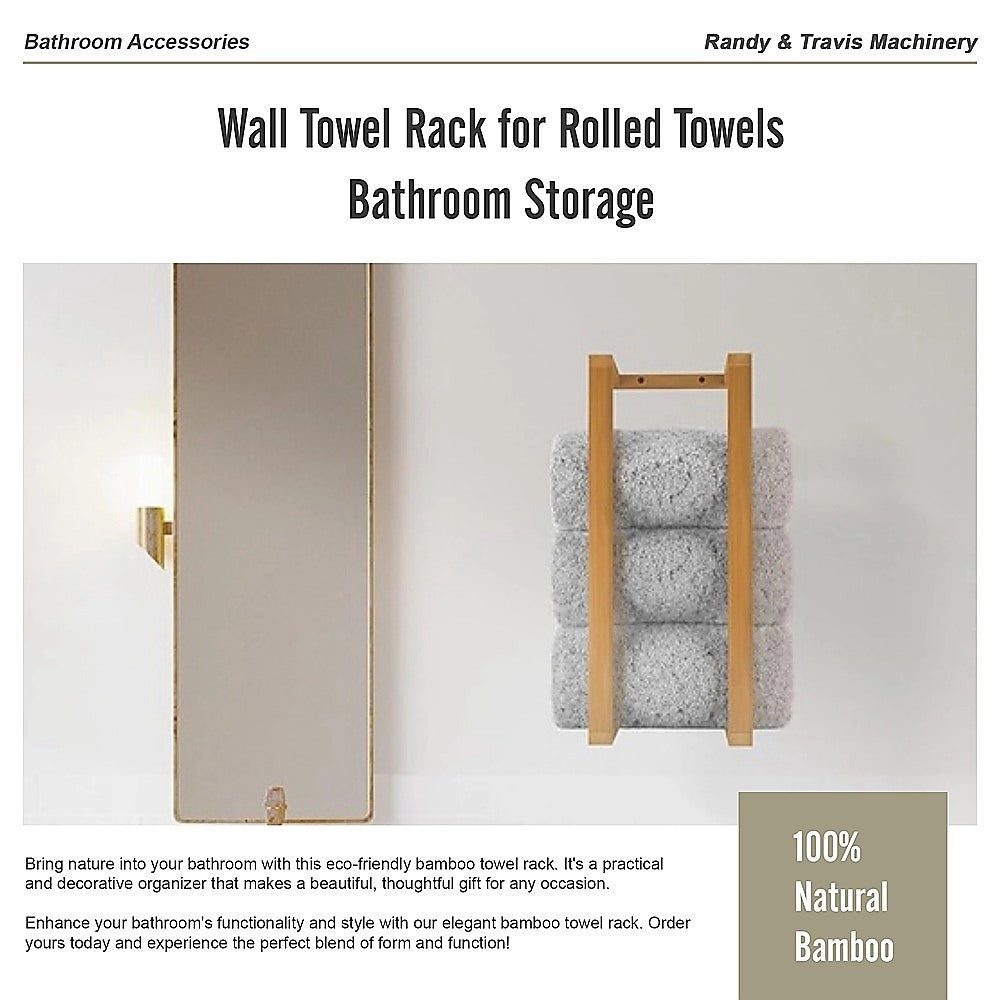 Bathroom Accessories

Randy & Travis Machinery

Wall Towel Rack for Rolled Towels
Bathroom Storage

Bring nature into your bathroom with this eco-friendly bamboo towel rack. It's a practical and decorative organizer that makes a beautiful, thoughtful gift for any occasion.

Enhance your bathroom's functionality and style with our elegant bamboo towel rack. Order yours today and experience the perfect blend of form and function!

100%
Natural
Bamboo